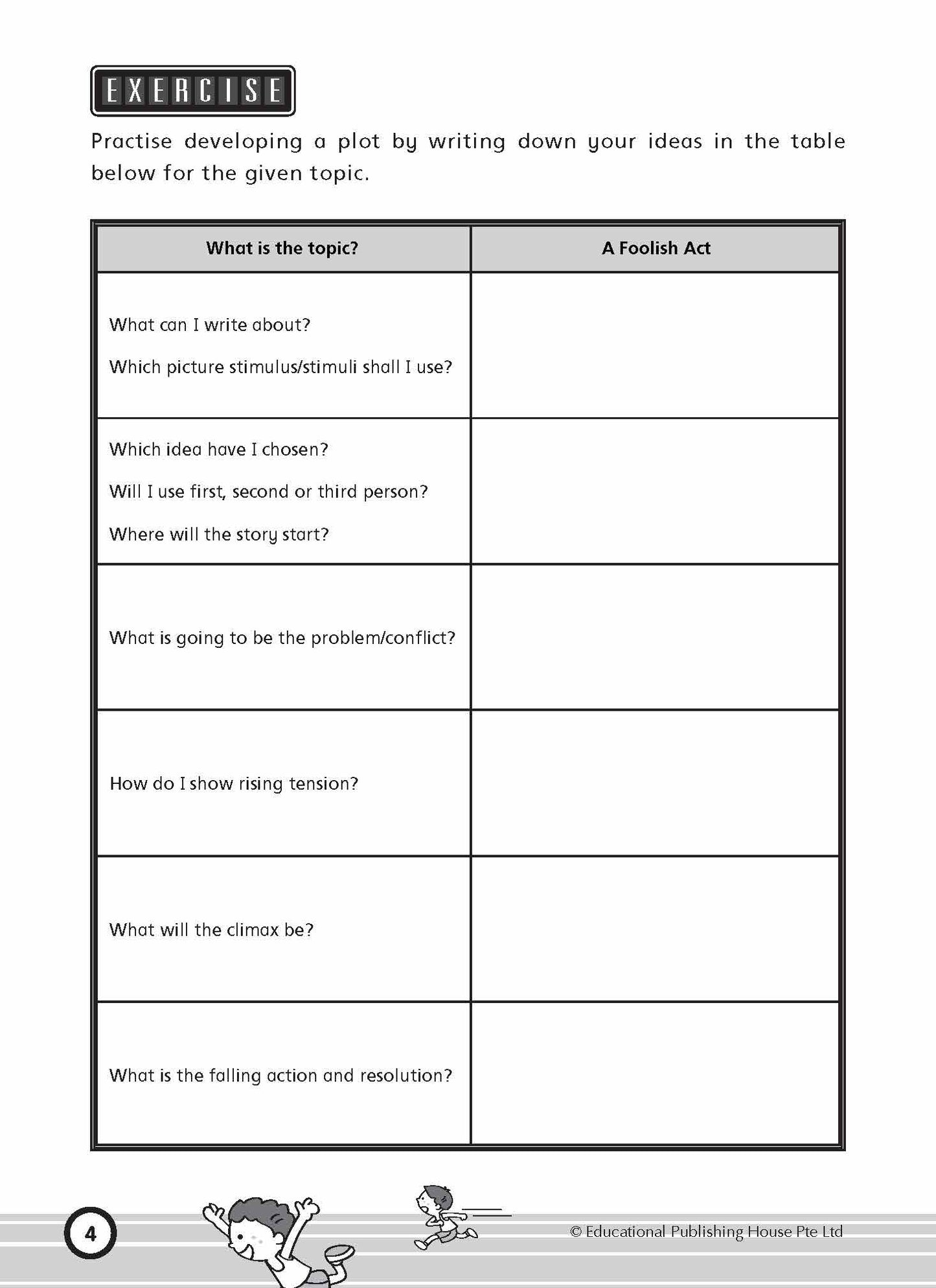 EXERCISE

Practise developing a plot by writing down your ideas in the table below for the given topic.

| What is the topic? | A Foolish Act |
|---|---|
| What can I write about? Which picture stimulus/stimuli shall I use? | |
| Which idea have I chosen? Will I use first, second or third person? Where will the story start? | |
| What is going to be the problem/conflict? | |
| How do I show rising tension? | |
| What will the climax be? | |
| What is the falling action and resolution? | |

4

© Educational Publishing House Pte Ltd